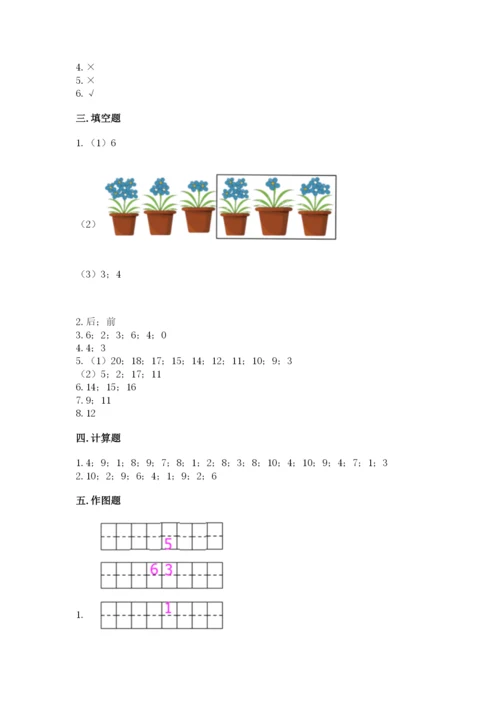 4. ×
5. ×
6. √

三. 填空题

1. （1）6

（2）

（3）3；4

2. 后；前
3. 6；2；3；6；4；0
4. 4；3
5. （1）20；18；17；15；14；12；11；10；9；3
（2）5；2；17；11
6. 14；15；16
7. 9；11
8. 12

四. 计算题

1. 4；9；1；8；9；7；8；1；2；8；3；8；10；4；10；9；4；7；1；3
2. 10；2；9；6；4；1；9；2；6

五. 作图题

5

6 3

1. 1